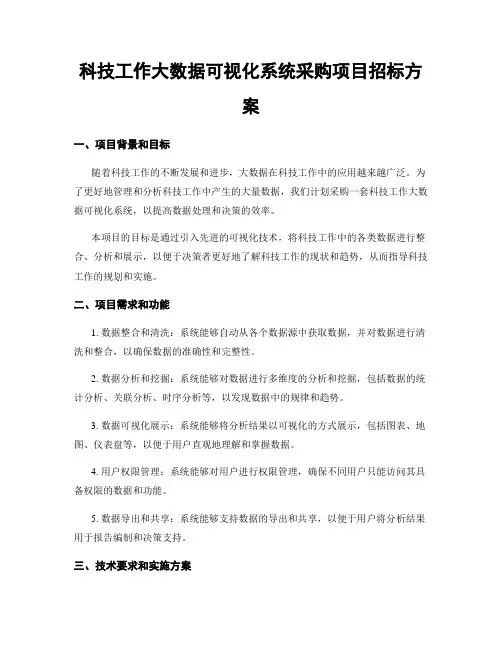 科技工作大数据可视化系统采购项目招标方案

一、项目背景和目标

随着科技工作的不断发展和进步，大数据在科技工作中的应用越来越广泛。为了更好地管理和分析科技工作中产生的大量数据，我们计划采购一套科技工作大数据可视化系统，以提高数据处理和决策的效率。

本项目的目标是通过引入先进的可视化技术，将科技工作中的各类数据进行整合、分析和展示，以便于决策者更好地了解科技工作的现状和趋势，从而指导科技工作的规划和实施。

二、项目需求和功能

1. 数据整合和清洗：系统能够自动从各个数据源中获取数据，并对数据进行清洗和整合，以确保数据的准确性和完整性。

2. 数据分析和挖掘：系统能够对数据进行多维度的分析和挖掘，包括数据的统计分析、关联分析、时序分析等，以发现数据中的规律和趋势。

3. 数据可视化展示：系统能够将分析结果以可视化的方式展示，包括图表、地图、仪表盘等，以便于用户直观地理解和掌握数据。

4. 用户权限管理：系统能够对用户进行权限管理，确保不同用户只能访问其具备权限的数据和功能。

5. 数据导出和共享：系统能够支持数据的导出和共享，以便于用户将分析结果用于报告编制和决策支持。

三、技术要求和实施方案